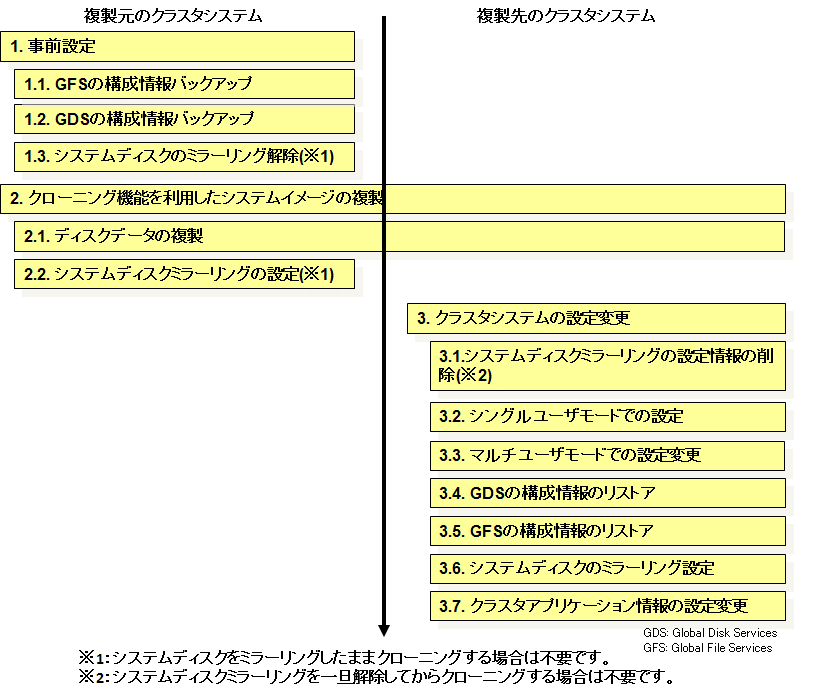 複製元のクラスタシステム

複製先のクラスタシステム

1. 事前設定

1.1. GFSの構成情報バックアップ

1.2. GDSの構成情報バックアップ

1.3. システムディスクのミラーリング解除(※1)

2. クローニング機能を利用したシステムイメージの複製

2.1. ディスクデータの複製

2.2. システムディスクミラーリングの設定(※1)

3. クラスタシステムの設定変更

3.1.システムディスクミラーリングの設定情報の削除(※2)

3.2. シングルユーザモードでの設定

3.3. マルチユーザモードでの設定変更

3.4. GDSの構成情報のリストア

3.5. GFSの構成情報のリストア

3.6. システムディスクのミラーリング設定

3.7. クラスタアプリケーション情報の設定変更

GDS: Global Disk Services
GFS: Global File Services

※1: システムディスクをミラーリングしたままクローニングする場合は不要です。
※2: システムディスクミラーリングを一旦解除してからクローニングする場合は不要です。